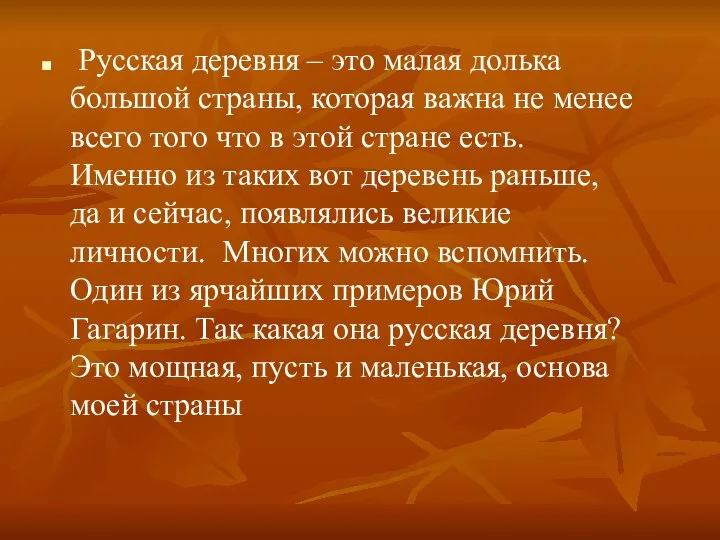 Русская деревня – это малая долька большой страны, которая важна не менее всего того что в этой стране есть. Именно из таких вот деревень раньше, да и сейчас, появлялись великие личности. Многих можно вспомнить. Один из ярчайших примеров Юрий Гагарин. Так какая она русская деревня? Это мощная, пусть и маленькая, основа моей страны